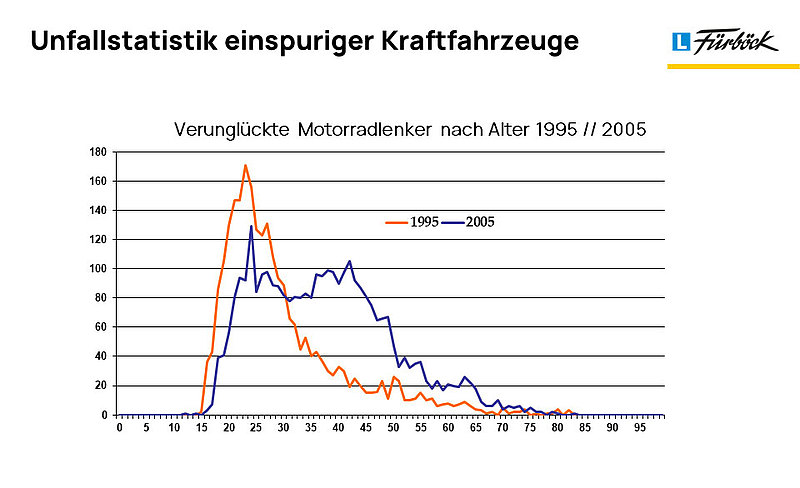 Unfallstatistik einspuriger Kraftfahrzeuge

L Fürböck

Verunglückte Motorradlenker nach Alter 1995 // 2005

180
160
140
120
100
80
60
40
20
0

1995
2005

0 5 10 15 20 25 30 35 40 45 50 55 60 65 70 75 80 85 90 95